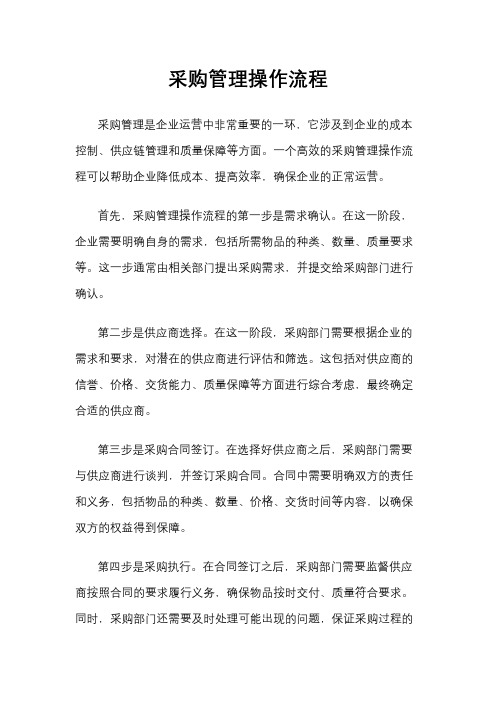 采购管理操作流程

采购管理是企业运营中非常重要的一环，它涉及到企业的成本控制、供应链管理和质量保障等方面。一个高效的采购管理操作流程可以帮助企业降低成本、提高效率，确保企业的正常运营。

首先，采购管理操作流程的第一步是需求确认。在这一阶段，企业需要明确自身的需求，包括所需物品的种类、数量、质量要求等。这一步通常由相关部门提出采购需求，并提交给采购部门进行确认。

第二步是供应商选择。在这一阶段，采购部门需要根据企业的需求和要求，对潜在的供应商进行评估和筛选。这包括对供应商的信誉、价格、交货能力、质量保障等方面进行综合考虑，最终确定合适的供应商。

第三步是采购合同签订。在选择好供应商之后，采购部门需要与供应商进行谈判，并签订采购合同。合同中需要明确双方的责任和义务，包括物品的种类、数量、价格、交货时间等内容，以确保双方的权益得到保障。

第四步是采购执行。在合同签订之后，采购部门需要监督供应商按照合同的要求履行义务，确保物品按时交付、质量符合要求。同时，采购部门还需要及时处理可能出现的问题，保证采购过程的